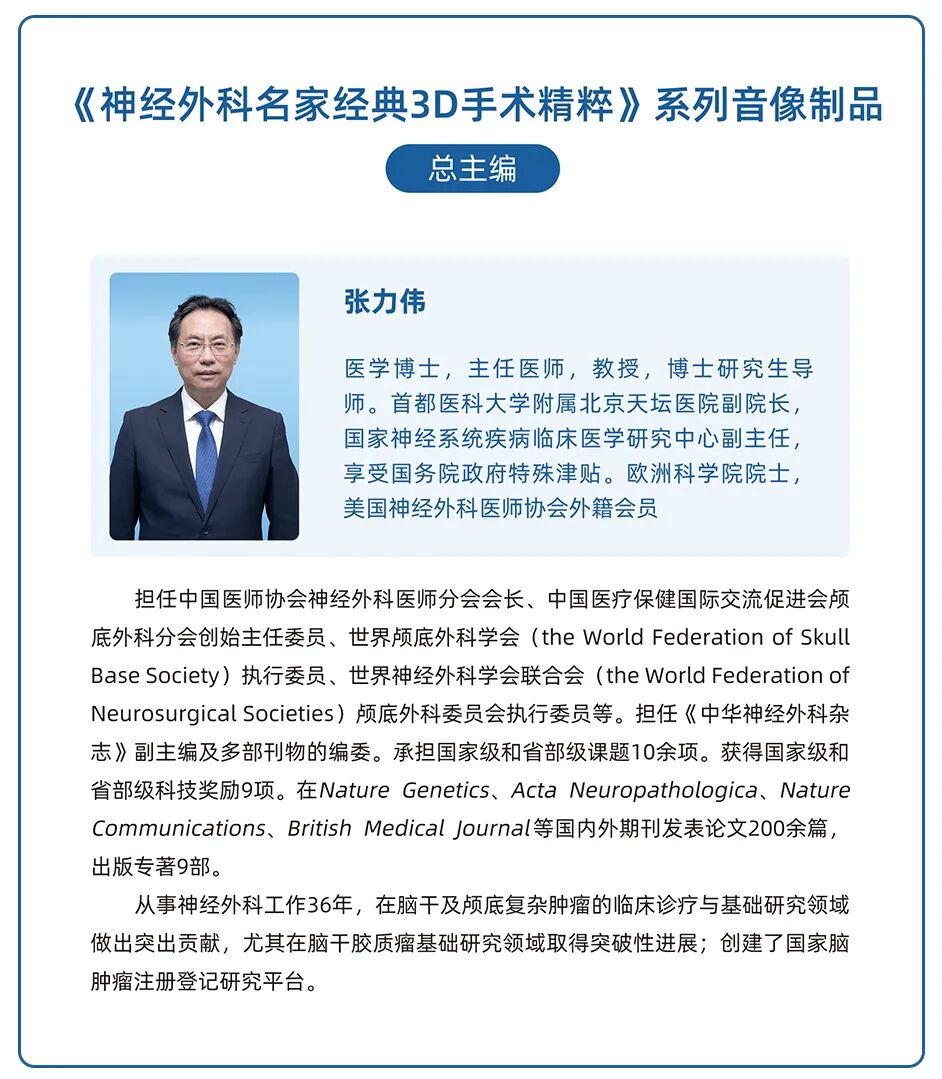 《神经外科名家经典3D手术精粹》系列音像制品

总主编

张力伟

医学博士，主任医师，教授，博士研究生导师。首都医科大学附属北京天坛医院副院长，国家神经系统疾病临床医学研究中心副主任，享受国务院政府特殊津贴。欧洲科学院院士，美国神经外科医师协会外籍会员

担任中国医师协会神经外科医师分会会长、中国医疗保健国际交流促进会颅底外科分会创始主任委员、世界颅底外科学会（the World Federation of Skull Base Society）执行委员、世界神经外科学会联合会（the World Federation of Neurosurgical Societies）颅底外科委员会执行委员等。担任《中华神经外科杂志》副主编及多部刊物的编委。承担国家级和省部级课题10余项。获得国家级和省部级科技奖励9项。在Nature Genetics、Acta Neuropathologica、Nature Communications、British Medical Journal等国内外期刊发表论文200余篇，出版专著9部。

从事神经外科工作36年，在脑干及颅底复杂肿瘤的临床诊疗与基础研究领域做出突出贡献，尤其在脑干胶质瘤基础研究领域取得突破性进展；创建了国家脑肿瘤注册登记研究平台。